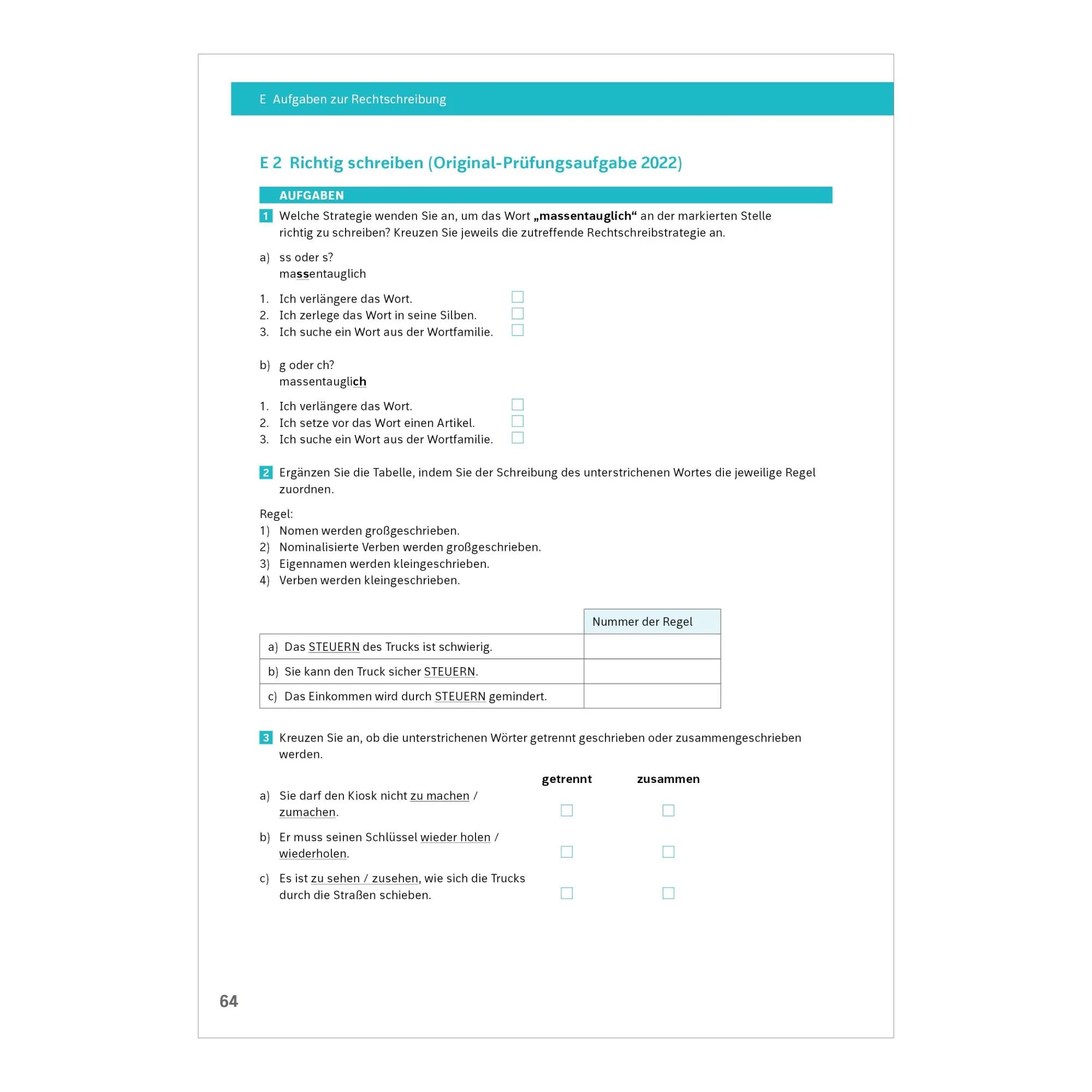 E Aufgaben zur Rechtschreibung

E 2 Richtig schreiben (Original-Prüfungsaufgabe 2022)

AUFGABEN

1 Welche Strategie wenden Sie an, um das Wort „massentauglich“ an der markierten Stelle richtig zu schreiben? Kreuzen Sie jeweils die zutreffende Rechtschreibstrategie an.

a) ss oder s?
massentauglich

1. Ich verlängere das Wort. ☐
2. Ich zerlege das Wort in seine Silben. ☐
3. Ich suche ein Wort aus der Wortfamilie. ☐

b) g oder ch?
massentauglich

1. Ich verlängere das Wort. ☐
2. Ich setze vor das Wort einen Artikel. ☐
3. Ich suche ein Wort aus der Wortfamilie. ☐

2 Ergänzen Sie die Tabelle, indem Sie der Schreibung des unterstrichenen Wortes die jeweilige Regel zuordnen.

Regel:
1) Nomen werden großgeschrieben.
2) Nominalisierte Verben werden großgeschrieben.
3) Eigennamen werden kleingeschrieben.
4) Verben werden kleingeschrieben.

| | Nummer der Regel |
|---|---|
| a) Das STEUERN des Trucks ist schwierig. | |
| b) Sie kann den Truck sicher STEUERN. | |
| c) Das Einkommen wird durch STEUERN gemindert. | |

3 Kreuzen Sie an, ob die unterstrichenen Wörter getrennt geschrieben oder zusammengeschrieben werden.

getrennt zusammen

a) Sie darf den Kiosk nicht zu machen / zumachen. ☐ ☐

b) Er muss seinen Schlüssel wieder holen / wiederholen. ☐ ☐

c) Es ist zu sehen / zusehen, wie sich die Trucks durch die Straßen schieben. ☐ ☐

64